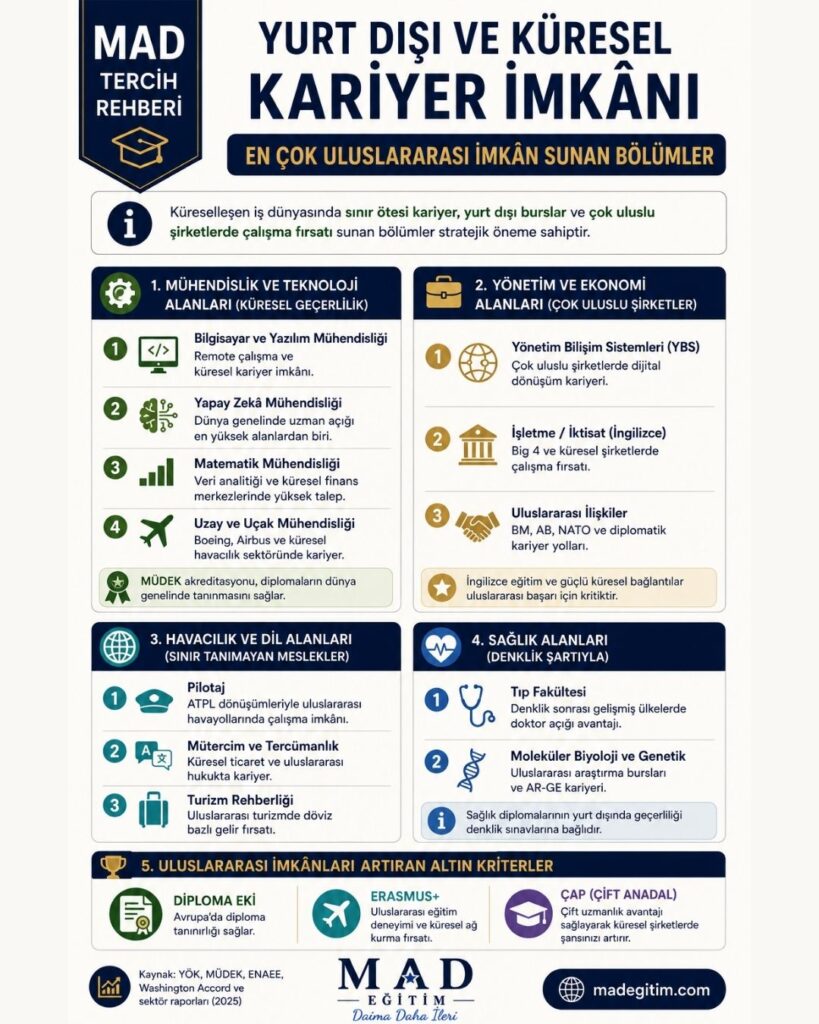 MAD
TERCİH
REHBERİ

YURT DIŞI VE KÜRESEL
KARİYER İMKÂNI

EN ÇOK ULUSLARARASI İMKÂN SUNAN BÖLÜMLER

Küreselleşen iş dünyasında sınır ötesi kariyer, yurt dışı burslar ve çok uluslu şirketlerde çalışma fırsatı sunan bölümler stratejik öneme sahiptir.

1. MÜHENDİSLİK VE TEKNOLOJİ ALANLARI (KÜRESEL GEÇERLİLİK)

1 Bilgisayar ve Yazılım Mühendisliği
Remote çalışma ve küresel kariyer imkânı.

2 Yapay Zekâ Mühendisliği
Dünya genelinde uzman açığı en yüksek alanlardan biri.

3 Matematik Mühendisliği
Veri analitiği ve küresel finans merkezlerinde yüksek talep.

4 Uzay ve Uçak Mühendisliği
Boeing, Airbus ve küresel havacılık sektöründe kariyer.

MÜDEK akreditasyonu, diplomaların dünya genelinde tanınmasını sağlar.

2. YÖNETİM VE EKONOMİ ALANLARI (ÇOK ULUSLU ŞİRKETLER)

1 Yönetim Bilişim Sistemleri (YBS)
Çok uluslu şirketlerde dijital dönüşüm kariyeri.

2 İşletme / İktisat (İngilizce)
Big 4 ve küresel şirketlerde çalışma fırsatı.

3 Uluslararası İlişkiler
BM, AB, NATO ve diplomatik kariyer yolları.

İngilizce eğitim ve güçlü küresel bağlantılar uluslararası başarı için kritiktir.

3. HAVACILIK VE DİL ALANLARI (SINIR TANIMAYAN MESLEKLER)

1 Pilotaj
ATPL dönüşümleriyle uluslararası havayollarında çalışma imkânı.

2 Mütercim ve Tercümanlık
Küresel ticaret ve uluslararası hukukta kariyer.

3 Turizm Rehberliği
Uluslararası turizmde döviz bazlı gelir fırsatı.

4. SAĞLIK ALANLARI (DENKLİK ŞARTIYLA)

1 Tıp Fakültesi
Denklik sonrası gelişmiş ülkelerde doktor açığı avantajı.

2 Moleküler Biyoloji ve Genetik
Uluslararası araştırma bursları ve AR-GE kariyeri.

Sağlık diplomalarının yurt dışında geçerliliği denklik sınavlarına bağlıdır.

5. ULUSLARARASI İMKÂNLARI ARTIRAN ALTIN KRİTERLER

DİPLOMA EKİ
Avrupa'da diploma tanınırlığı sağlar.

ERASMUS+
Uluslararası eğitim deneyimi ve küresel ağ kurma fırsatı.

ÇAP (ÇİFT ANADAL)
Çift uzmanlık avantajı sağlayarak küresel şirketlerde şansınızı artırır.

Kaynak: YÖK, MÜDEK, ENAEE, Washington Accord ve sektör raporları (2025)

MAD
EĞİTİM
Daima Daha İleri

madegitim.com